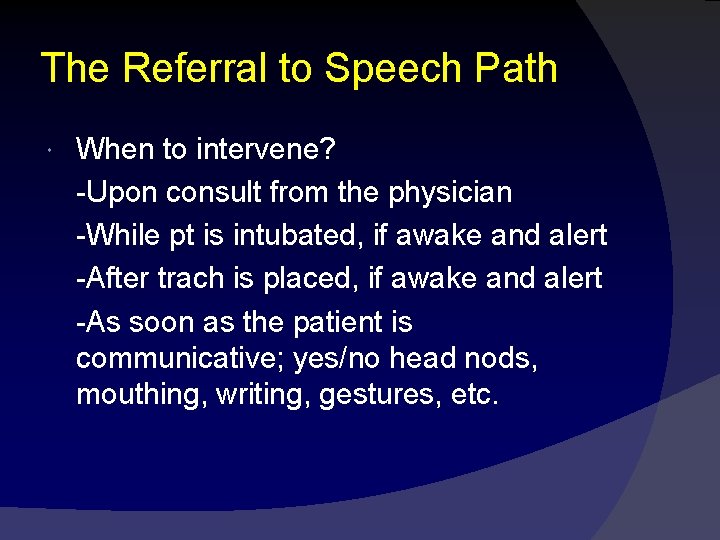 The Referral to Speech Path

• When to intervene?

-Upon consult from the physician

-While pt is intubated, if awake and alert

-After trach is placed, if awake and alert

-As soon as the patient is communicative; yes/no head nods, mouthing, writing, gestures, etc.